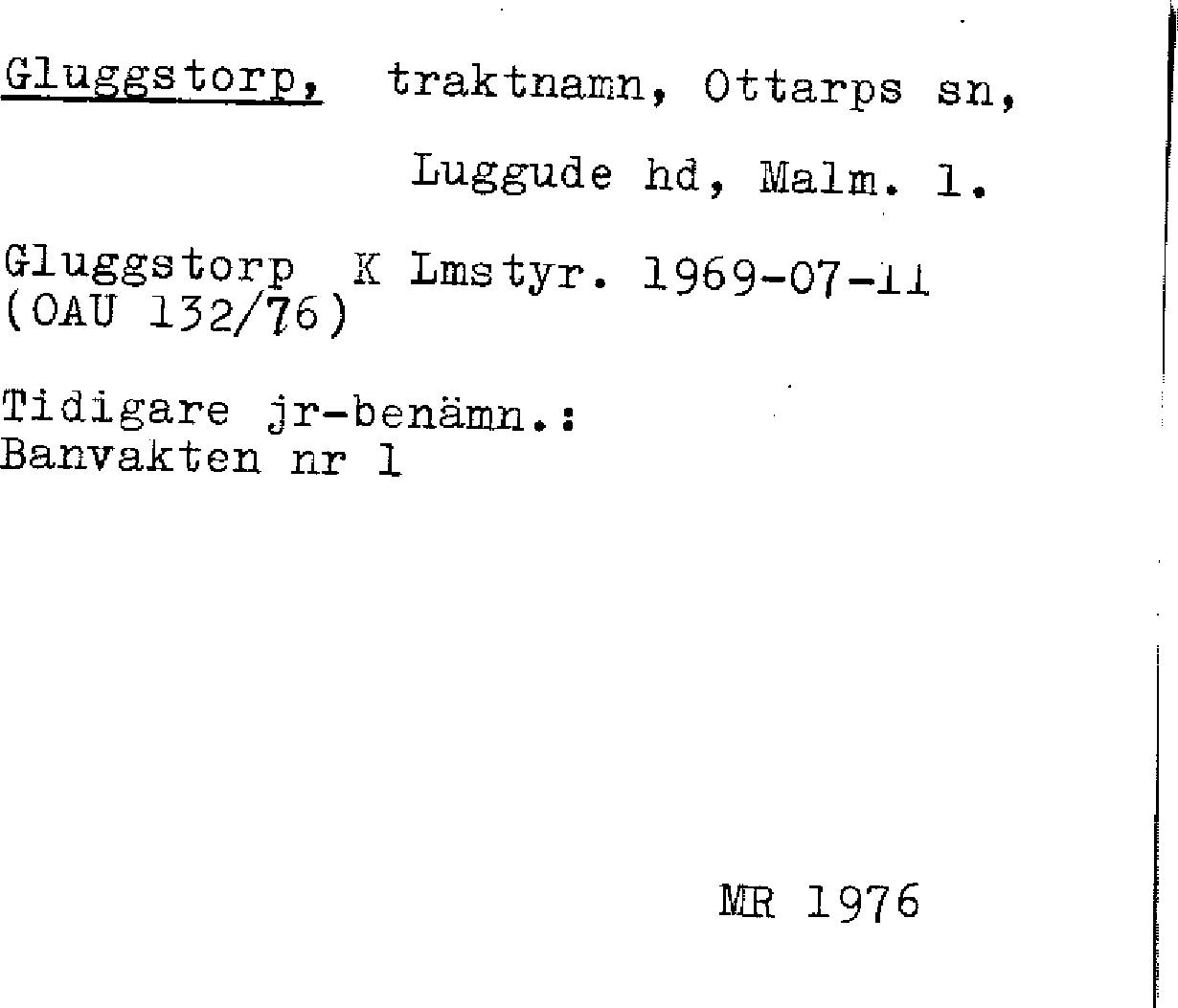 Gluggstorp, traktnamn, Ottarps sn,

Luggude hd, Malm. l.

Gluggstorp K Lmstyr. 1969-07-11
(OAU 132/76)

Tidigare jr-benämn.:
Banvakten nr 1

MR 1976